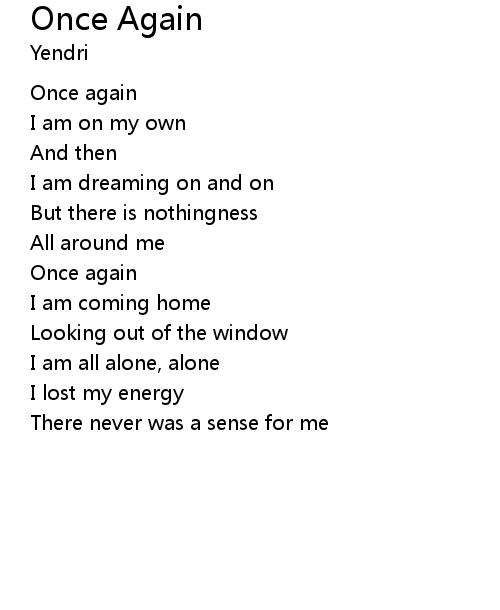 Once Again
Yendri

Once again
I am on my own
And then
I am dreaming on and on
But there is nothingness
All around me
Once again
I am coming home
Looking out of the window
I am all alone, alone
I lost my energy
There never was a sense for me